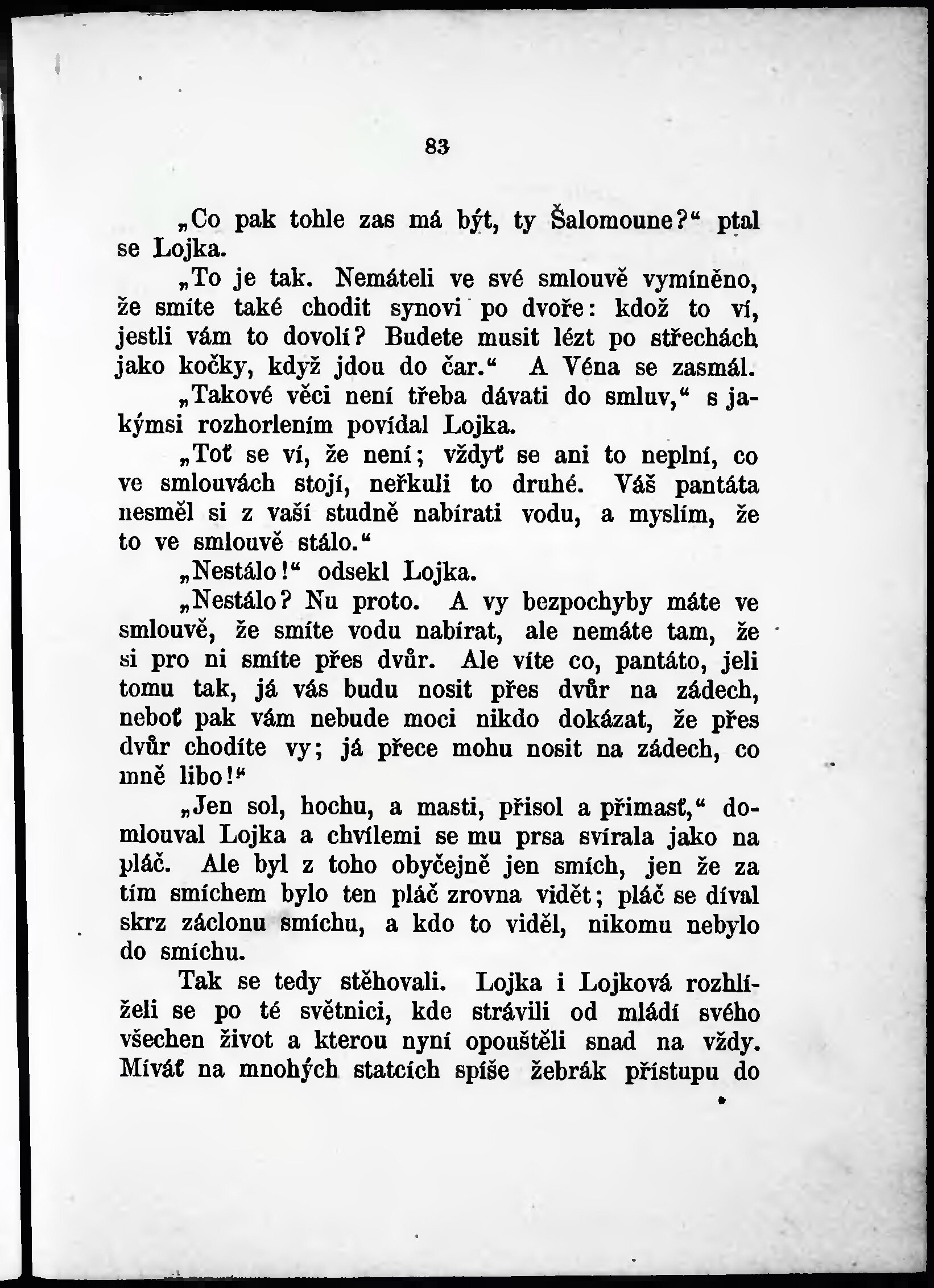 83

„Co pak tohle zas má být, ty Šalomoune?“ ptal se Lojka.

„To je tak. Nemáteli ve své smlouvě vymíněno, že smíte také chodit synovi po dvoře: kdož to ví, jestli vám to dovolí? Budete musit lézt po střechách jako kočky, když jdou do čar.“ A Véna se zasmál.

„Takové věci není třeba dávati do smluv,“ s jakýmsi rozhorlením povídal Lojka.

„Toť se ví, že není; vždyť se ani to neplní, co ve smlouvách stojí, neřkuli to druhé. Váš pantáta nesměl si z vaší studně nabírati vodu, a myslím, že to ve smlouvě stálo.“

„Nestálo!“ odsekl Lojka.

„Nestálo? Nu proto. A vy bezpochyby máte ve smlouvě, že smíte vodu nabírat, ale nemáte tam, že si pro ni smíte přes dvůr. Ale víte co, pantáto, jeli tomu tak, já vás budu nosit přes dvůr na zádech, neboť pak vám nebude moci nikdo dokázat, že přes dvůr chodíte vy; já přece mohu nosit na zádech, co mně libo!“

„Jen sol, hochu, a masti, přisol a přimasť,“ domlouval Lojka a chvílemi se mu prsa svírala jako na pláč. Ale byl z toho obyčejně jen smích, jen že za tím smíchem bylo ten pláč zrovna vidět; pláč se díval skrz záclonu smíchu, a kdo to viděl, nikomu nebylo do smíchu.

Tak se tedy stěhovali. Lojka i Lojková rozhlíželi se po té světnici, kde strávili od mládí svého všechen život a kterou nyní opouštěli snad na vždy. Míváť na mnohých statcích spíše žebrák přístupu do